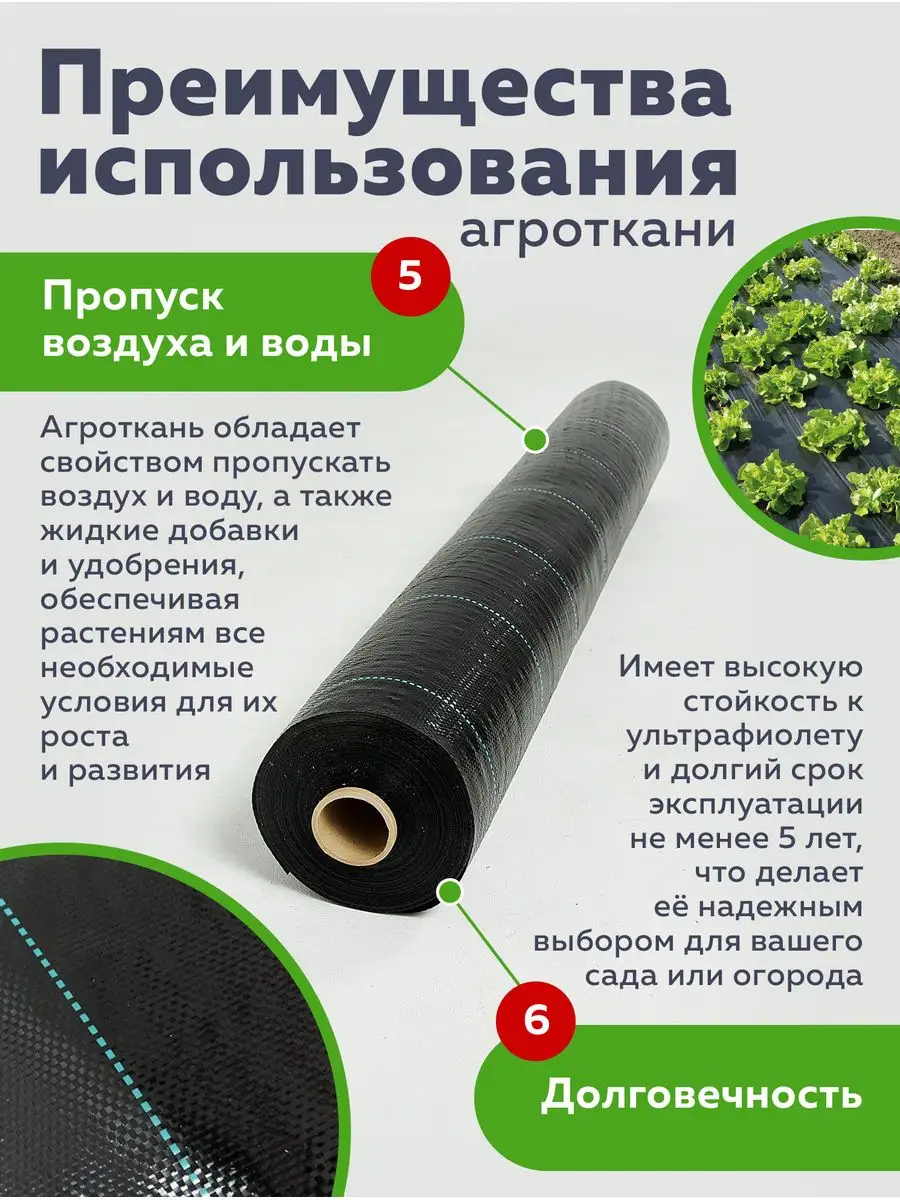 Преимущества использования агроткани

5

Пропуск воздуха и воды

Агроткань обладает свойством пропускать воздух и воду, а также жидкие добавки и удобрения, обеспечивая растениям все необходимые условия для их роста и развития

Имеет высокую стойкость к ультрафиолету и долгий срок эксплуатации не менее 5 лет, что делает её надежным выбором для вашего сада или огорода

6

Долговечность